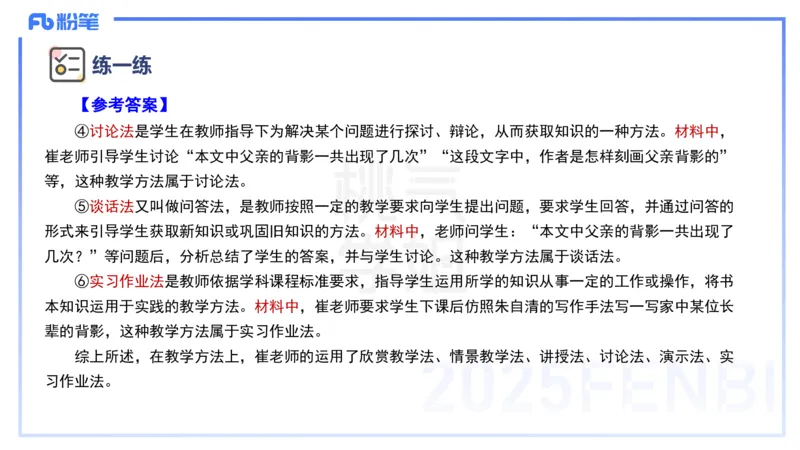 Fb 粉笔

练一练

【参考答案】

④讨论法是学生在教师指导下为解决某个问题进行探讨、辩论，从而获取知识的一种方法。材料中，崔老师引导学生讨论“本文中父亲的背影一共出现了几次”“这段文字中，作者是怎样刻画父亲背影的”等，这种教学方法属于讨论法。

⑤谈话法又叫做问答法，是教师按照一定的教学要求向学生提出问题，要求学生回答，并通过问答的形式来引导学生获取新知识或巩固旧知识的方法。材料中，老师问学生：“本文中父亲的背影一共出现了几次？”等问题后，分析总结了学生的答案，并与学生讨论。这种教学方法属于谈话法。

⑥实习作业法是教师依据学科课程标准要求，指导学生运用所学的知识从事一定的工作或操作，将书本知识运用于实践的教学方法。材料中，崔老师要求学生下课后仿照朱自清的写作手法写一写家中某位长辈的背影，这种教学方法属于实习作业法。

综上所述，在教学方法上，崔老师的运用了欣赏教学法、情景教学法、讲授法、讨论法、演示法、实习作业法。

2025FENBI